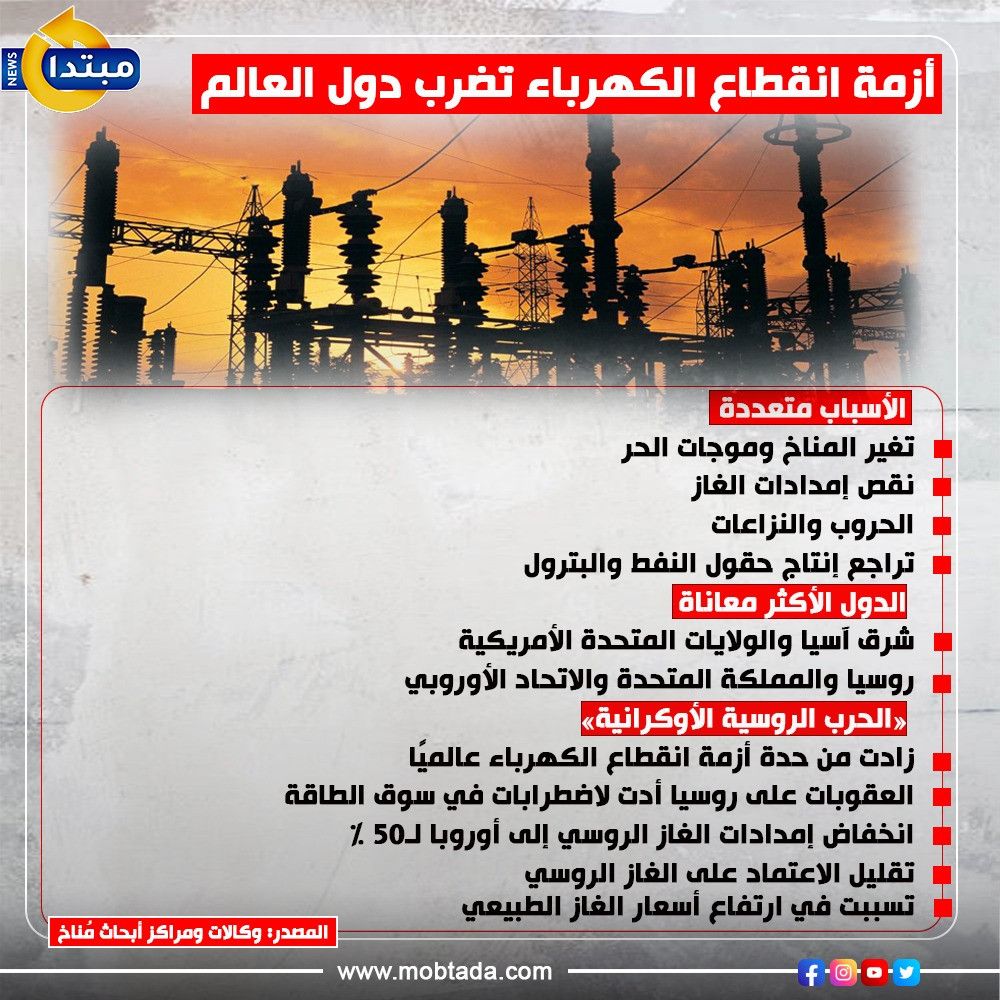 مبتدا
NEWS

أزمة انقطاع الكهرباء تضرب دول العالم

الأسباب متعددة
تغير المناخ وموجات الحر
نقص إمدادات الغاز
الحروب والنزاعات
تراجع إنتاج حقول النفط والبترول

الدول الأكثر معاناة
شرق آسيا والولايات المتحدة الأمريكية
روسيا والمملكة المتحدة والاتحاد الأوروبي

«الحرب الروسية الأوكرانية»
زادت من حدة أزمة انقطاع الكهرباء عالميًا
العقوبات على روسيا أدت لاضطرابات في سوق الطاقة
انخفاض إمدادات الغاز الروسي إلى أوروبا لـ50 ٪
تقليل الاعتماد على الغاز الروسي
تسببت في ارتفاع أسعار الغاز الطبيعي

المصدر: وكالات ومراكز أبحاث مُناخ

www.mobtada.com